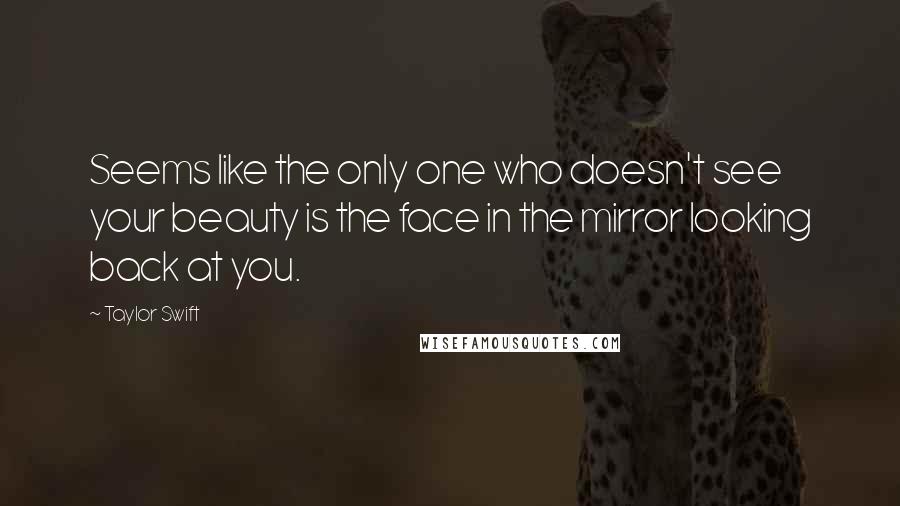 Seems like the only one who doesn't see your beauty is the face in the mirror looking back at you.

~ Taylor Swift

WISEFAMOUSQUOTES.COM